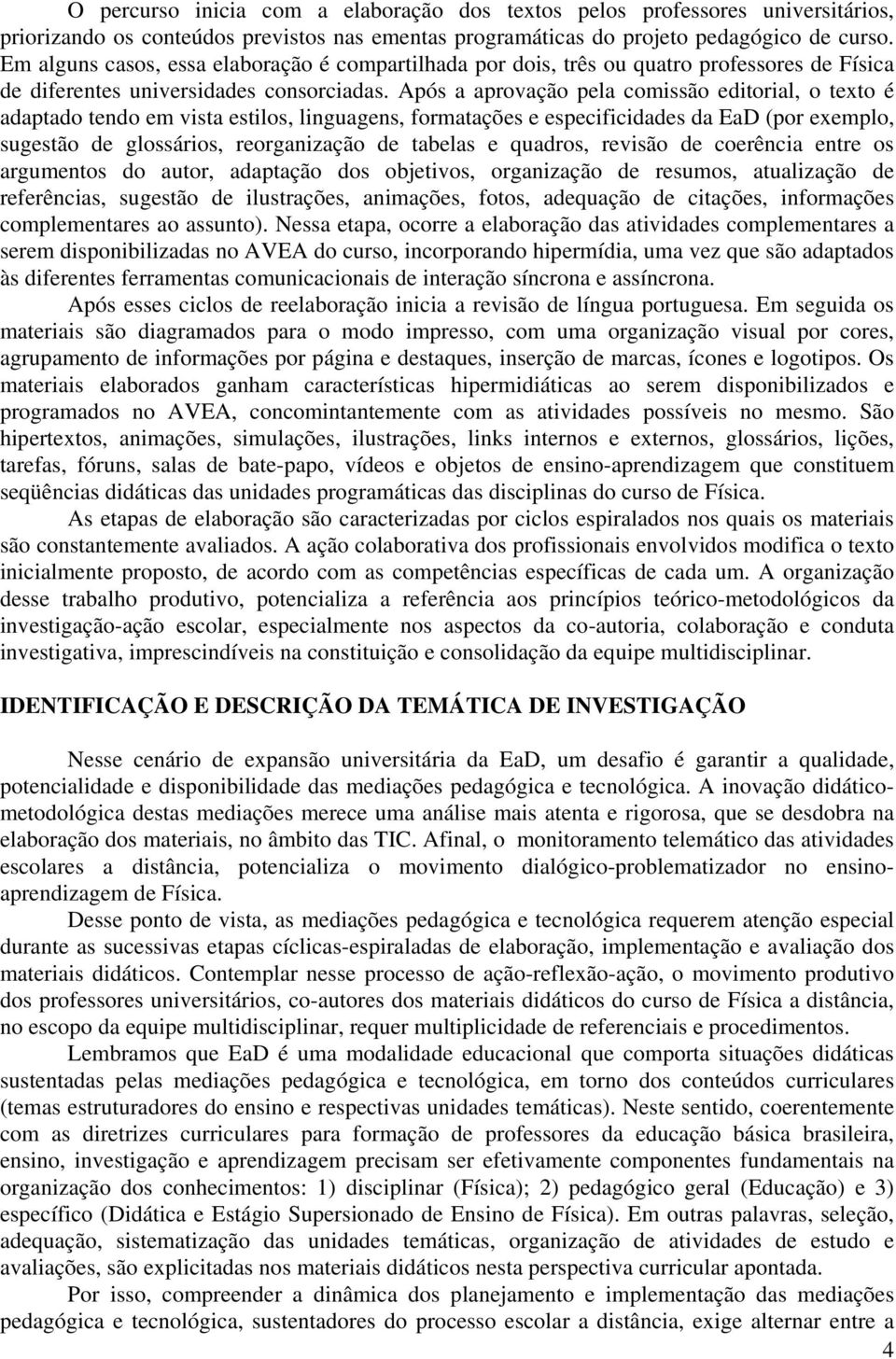 O percurso inicia com a elaboração dos textos pelos professores universitários, priorizando os conteúdos previstos nas ementas programáticas do projeto pedagógico de curso. Em alguns casos, essa elaboração é compartilhada por dois, três ou quatro professores de Física de diferentes universidades consorciadas. Após a aprovação pela comissão editorial, o texto é adaptado tendo em vista estilos, linguagens, formatações e especificidades da EaD (por exemplo, sugestão de glossários, reorganização de tabelas e quadros, revisão de coerência entre os argumentos do autor, adaptação dos objetivos, organização de resumos, atualização de referências, sugestão de ilustrações, animações, fotos, adequação de citações, informações complementares ao assunto). Nessa etapa, ocorre a elaboração das atividades complementares a serem disponibilizadas no AVEA do curso, incorporando hipermídia, uma vez que são adaptados às diferentes ferramentas comunicacionais de interação síncrona e assíncrona.

Após esses ciclos de reelaboração inicia a revisão de língua portuguesa. Em seguida os materiais são diagramados para o modo impresso, com uma organização visual por cores, agrupamento de informações por página e destaques, inserção de marcas, ícones e logotipos. Os materiais elaborados ganham características hipermidiáticas ao serem disponibilizados e programados no AVEA, concomintantemente com as atividades possíveis no mesmo. São hipertextos, animações, simulações, ilustrações, links internos e externos, glossários, lições, tarefas, fóruns, salas de bate-papo, vídeos e objetos de ensino-aprendizagem que constituem seqüências didáticas das unidades programáticas das disciplinas do curso de Física.

As etapas de elaboração são caracterizadas por ciclos espiralados nos quais os materiais são constantemente avaliados. A ação colaborativa dos profissionais envolvidos modifica o texto inicialmente proposto, de acordo com as competências específicas de cada um. A organização desse trabalho produtivo, potencializa a referência aos princípios teórico-metodológicos da investigação-ação escolar, especialmente nos aspectos da co-autoria, colaboração e conduta investigativa, imprescindíveis na constituição e consolidação da equipe multidisciplinar.

IDENTIFICAÇÃO E DESCRIÇÃO DA TEMÁTICA DE INVESTIGAÇÃO

Nesse cenário de expansão universitária da EaD, um desafio é garantir a qualidade, potencialidade e disponibilidade das mediações pedagógica e tecnológica. A inovação didático-metodológica destas mediações merece uma análise mais atenta e rigorosa, que se desdobra na elaboração dos materiais, no âmbito das TIC. Afinal, o monitoramento telemático das atividades escolares a distância, potencializa o movimento dialógico-problematizador no ensino-aprendizagem de Física.

Desse ponto de vista, as mediações pedagógica e tecnológica requerem atenção especial durante as sucessivas etapas cíclicas-espiraladas de elaboração, implementação e avaliação dos materiais didáticos. Contemplar nesse processo de ação-reflexão-ação, o movimento produtivo dos professores universitários, co-autores dos materiais didáticos do curso de Física a distância, no escopo da equipe multidisciplinar, requer multiplicidade de referenciais e procedimentos.

Lembramos que EaD é uma modalidade educacional que comporta situações didáticas sustentadas pelas mediações pedagógica e tecnológica, em torno dos conteúdos curriculares (temas estruturadores do ensino e respectivas unidades temáticas). Neste sentido, coerentemente com as diretrizes curriculares para formação de professores da educação básica brasileira, ensino, investigação e aprendizagem precisam ser efetivamente componentes fundamentais na organização dos conhecimentos: 1) disciplinar (Física); 2) pedagógico geral (Educação) e 3) específico (Didática e Estágio Supersionado de Ensino de Física). Em outras palavras, seleção, adequação, sistematização das unidades temáticas, organização de atividades de estudo e avaliações, são explicitadas nos materiais didáticos nesta perspectiva curricular apontada.

Por isso, compreender a dinâmica dos planejamento e implementação das mediações pedagógica e tecnológica, sustentadores do processo escolar a distância, exige alternar entre a

4